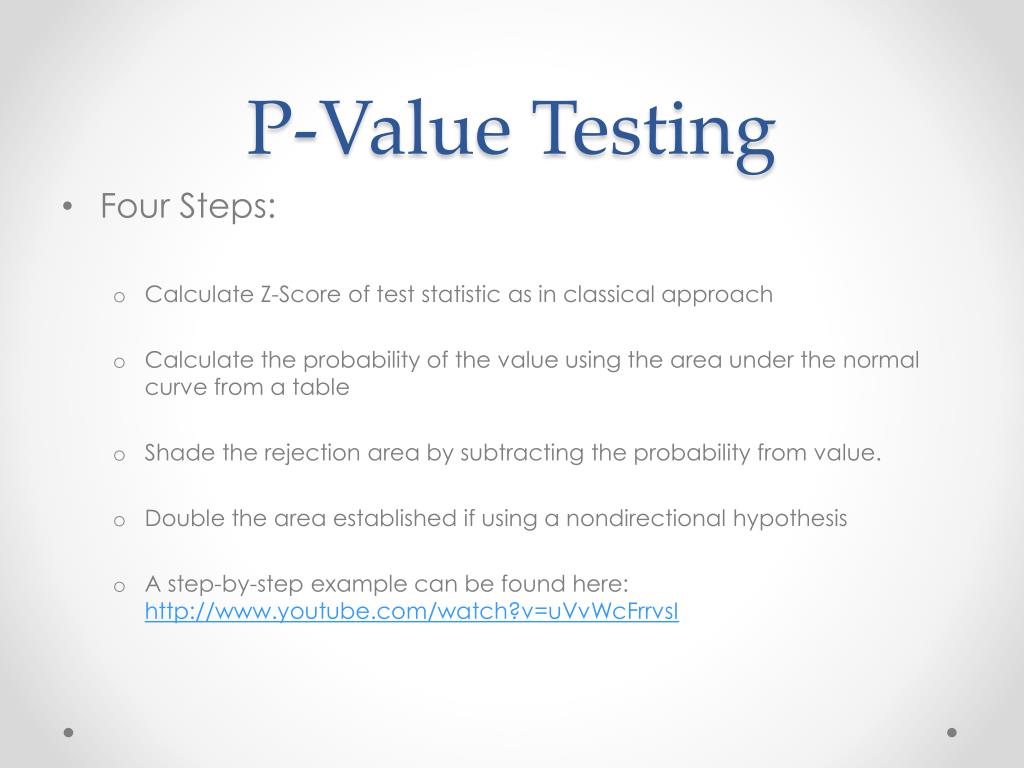 P-Value Testing

• Four Steps:

o Calculate Z-Score of test statistic as in classical approach

o Calculate the probability of the value using the area under the normal curve from a table

o Shade the rejection area by subtracting the probability from value.

o Double the area established if using a nondirectional hypothesis

o A step-by-step example can be found here: http://www.youtube.com/watch?v=uVvWcFrrvsI